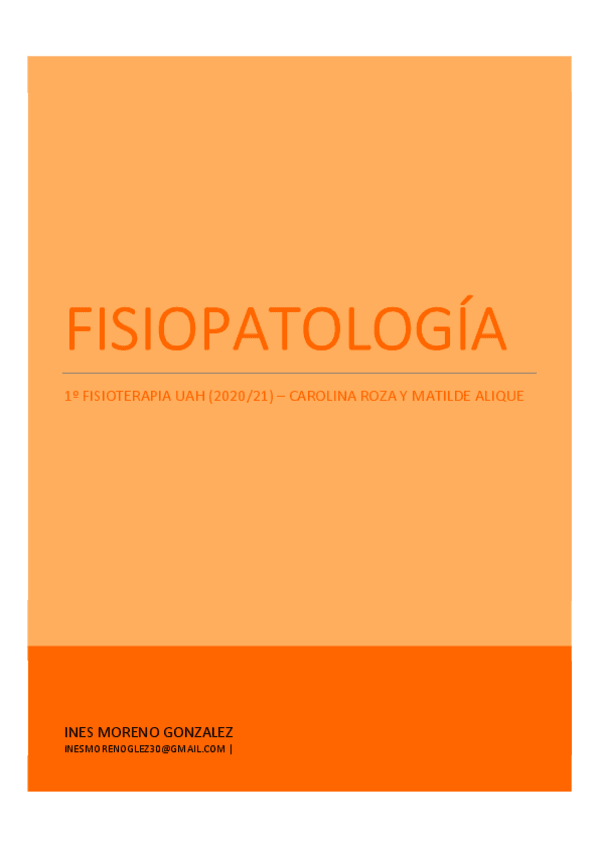 FISIOPATOLOGÍA

1º FISIOTERAPIA UAH (2020/21) – CAROLINA ROZA Y MATILDE ALIQUE

INES MORENO GONZALEZ
INESMORENOGLEZ30@GMAIL.COM |